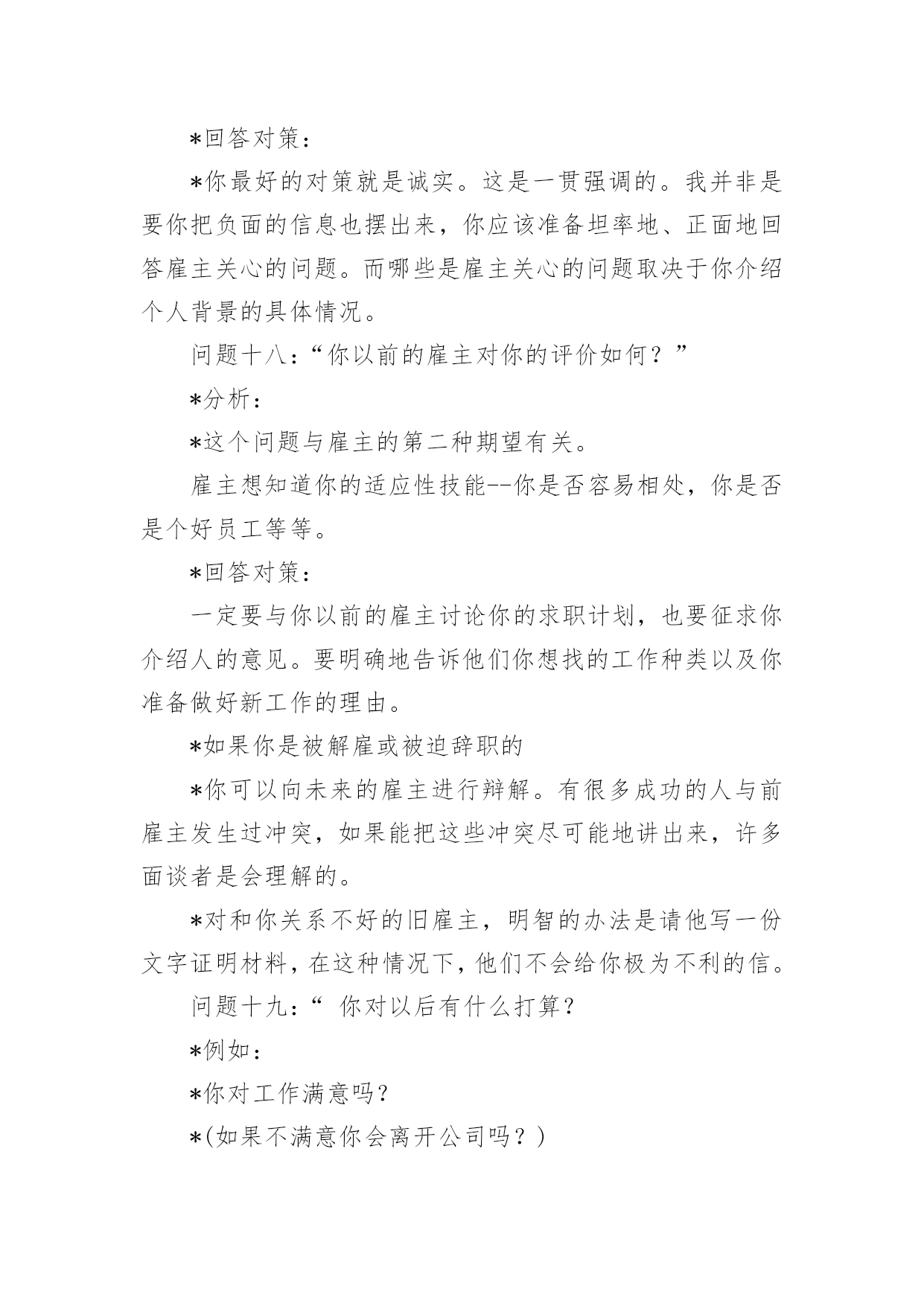 *回答对策：

*你最好的对策就是诚实。这是一贯强调的。我并非是要你把负面的信息也摆出来，你应该准备坦率地、正面地回答雇主关心的问题。而哪些是雇主关心的问题取决于你介绍个人背景的具体情况。

问题十八：“你以前的雇主对你的评价如何？”

*分析：

*这个问题与雇主的第二种期望有关。

雇主想知道你的适应性技能--你是否容易相处，你是否是个好员工等等。

*回答对策：

一定要与你以前的雇主讨论你的求职计划，也要征求你介绍人的意见。要明确地告诉他们你想找的工作种类以及你准备做好新工作的理由。

*如果你是被解雇或被迫辞职的

*你可以向未来的雇主进行辩解。有很多成功的人与前雇主发生过冲突，如果能把这些冲突尽可能地讲出来，许多面谈者是会理解的。

*对和你关系不好的旧雇主，明智的办法是请他写一份文字证明材料，在这种情况下，他们不会给你极为不利的信。

问题十九：“ 你对以后有什么打算？

*例如：

*你对工作满意吗？

*(如果不满意你会离开公司吗？)